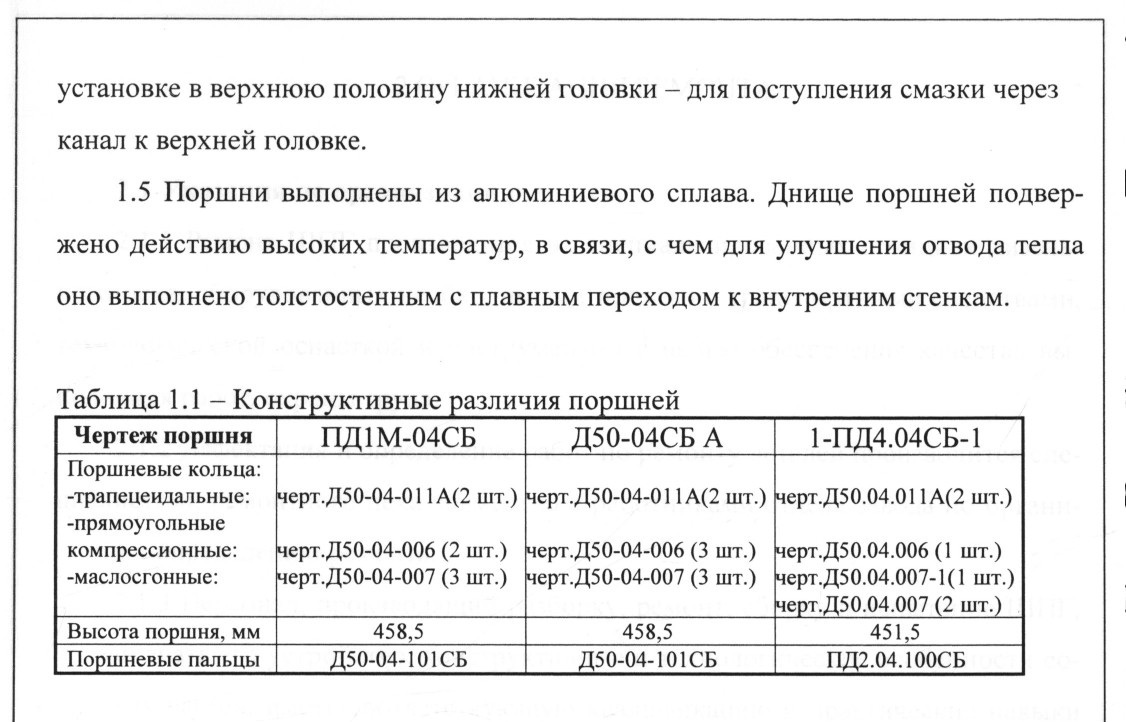 установке в верхнюю половину нижней головки – для поступления смазки через канал к верхней головке.

1.5 Поршни выполнены из алюминиевого сплава. Днище поршней подвержено действию высоких температур, в связи, с чем для улучшения отвода тепла оно выполнено толстостенным с плавным переходом к внутренним стенкам.

Таблица 1.1 – Конструктивные различия поршней

| Чертеж поршня | ПД1М-04СБ | Д50-04СБ А | 1-ПД4.04СБ-1 |
|---|---|---|---|
| Поршневые кольца: -трапецеидальные: -прямоугольные компрессионные: -маслосгонные: | черт.Д50-04-011А(2 шт.) черт.Д50-04-006 (2 шт.) черт.Д50-04-007 (3 шт.) | черт.Д50-04-011А(2 шт.) черт.Д50-04-006 (3 шт.) черт.Д50-04-007 (3 шт.) | черт.Д50.04.011А(2 шт.) черт.Д50.04.006 (1 шт.) черт.Д50.04.007-1(1 шт.) черт.Д50.04.007 (2 шт.) |
| Высота поршня, мм | 458,5 | 458,5 | 451,5 |
| Поршневые пальцы | Д50-04-101СБ | Д50-04-101СБ | ПД2.04.100СБ |